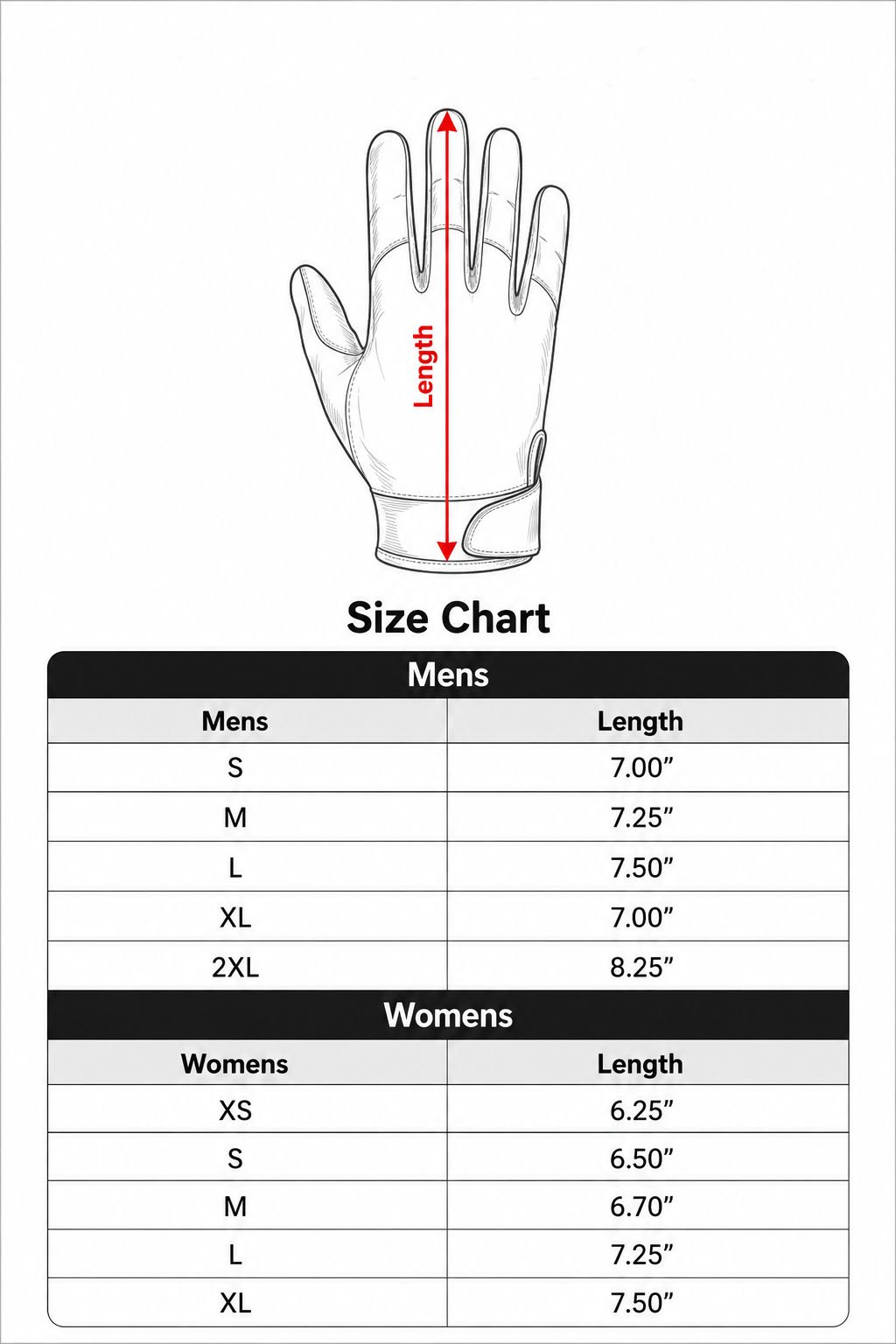 Length

Size Chart

Mens

| Mens | Length |
|---|---|
| S | 7.00” |
| M | 7.25” |
| L | 7.50” |
| XL | 7.00” |
| 2XL | 8.25” |

Womens

| Womens | Length |
|---|---|
| XS | 6.25” |
| S | 6.50” |
| M | 6.70” |
| L | 7.25” |
| XL | 7.50” |